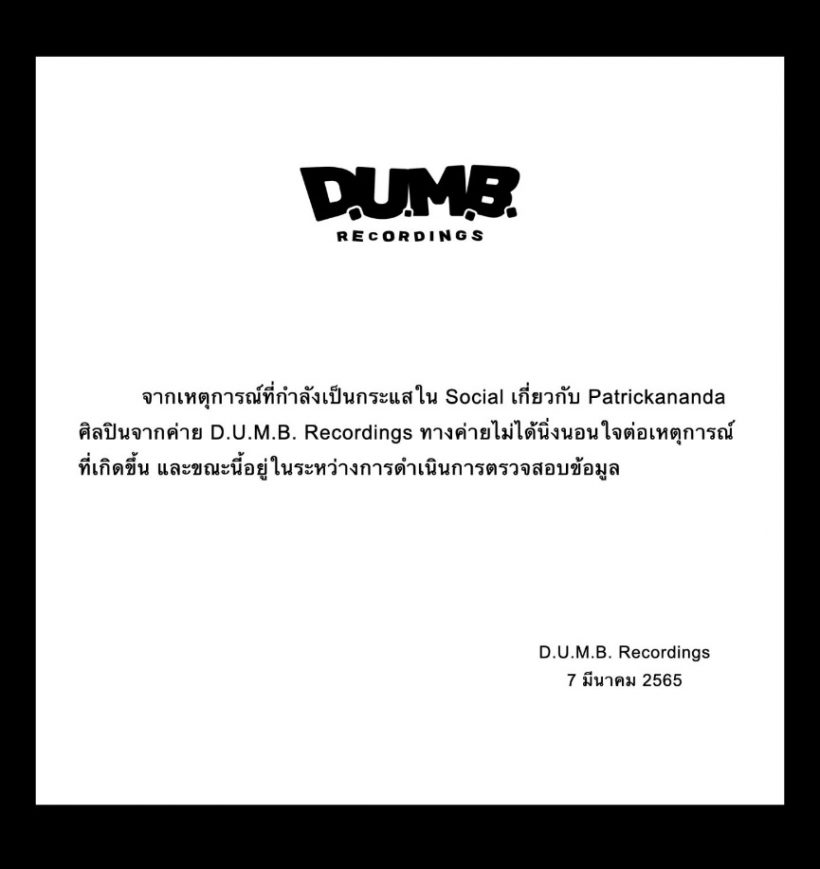 D.U.M.B.
REcORDINGS

จากเหตุการณ์ที่กำลังเป็นกระแสใน Social เกี่ยวกับ Patrickananda ศิลปินจากค่าย D.U.M.B. Recordings ทางค่ายไม่ได้นิ่งนอนใจต่อเหตุการณ์ที่เกิดขึ้น และขณะนี้อยู่ในระหว่างการดำเนินการตรวจสอบข้อมูล

D.U.M.B. Recordings
7 มีนาคม 2565